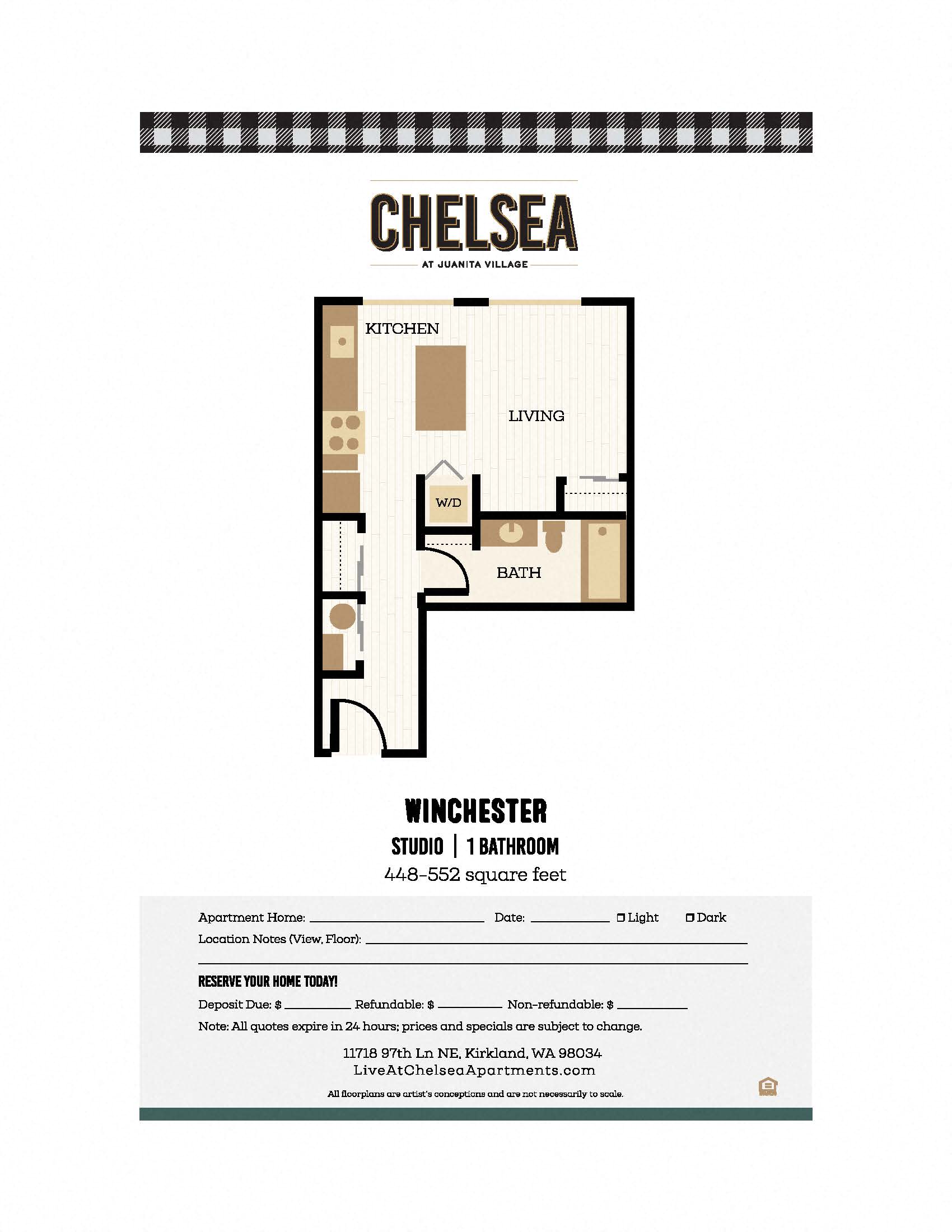 CHELSEA
AT JUANITA VILLAGE

KITCHEN
LIVING
W/D
BATH

WINCHESTER
STUDIO | 1 BATHROOM
448-552 square feet

Apartment Home: ____ Date: ____ ☐ Light ☐ Dark
Location Notes (View, Floor): ____
____

RESERVE YOUR HOME TODAY!
Deposit Due: $ ____ Refundable: $ ____ Non-refundable: $ ____
Note: All quotes expire in 24 hours; prices and specials are subject to change.

11718 97th Ln NE, Kirkland, WA 98034
LiveAtChelseaApartments.com

All floorplans are artist's conceptions and are not necessarily to scale.